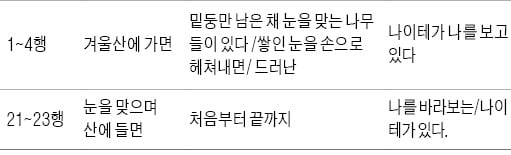 | 1~4행 | 겨울산에 가면 | 밑둥만 남은 채 눈을 맞는 나무들이 있다 /쌓인 눈을 손으로 헤쳐내면/ 드러난 | 나이테가 나를 보고 있다 |
|---|---|---|---|
| 21~23행 | 눈을 맞으며 산에 들면 | 처음부터 끝까지 | 나를 바라보는/나이테가 있다. |